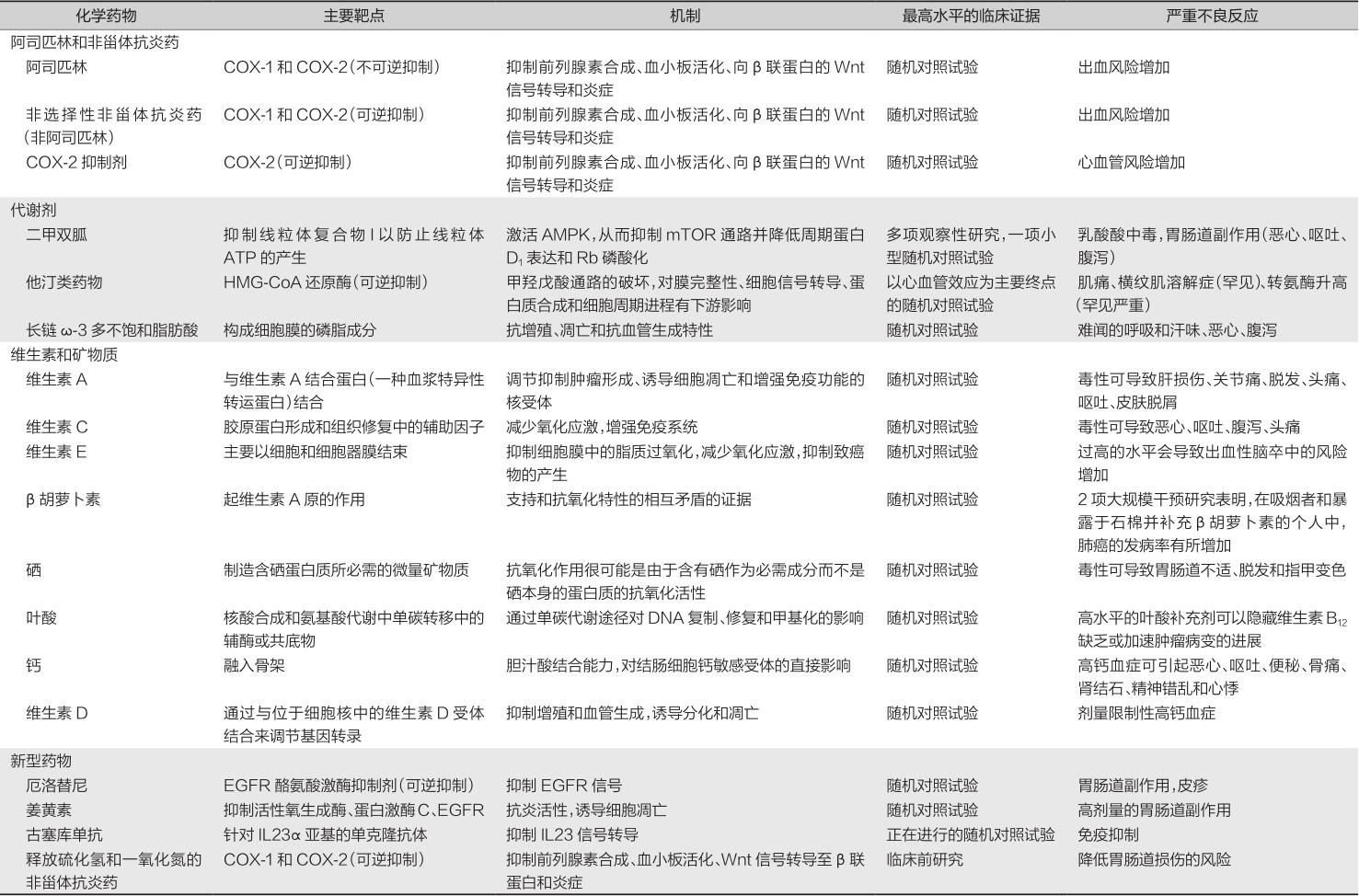 | 化学药物 | 主要靶点 | 机制 | 最高水平的临床证据 | 严重不良反应 |
|---|---|---|---|---|
| 阿司匹林和非甾体抗炎药 | | | | |
| 阿司匹林 | COX-1 和 COX-2（不可逆抑制） | 抑制前列腺素合成、血小板活化、向 β 联蛋白的 Wnt 信号转导和炎症 | 随机对照试验 | 出血风险增加 |
| 非选择性非甾体抗炎药（非阿司匹林） | COX-1 和 COX-2（可逆抑制） | 抑制前列腺素合成、血小板活化、向 β 联蛋白的 Wnt 信号转导和炎症 | 随机对照试验 | 出血风险增加 |
| COX-2 抑制剂 | COX-2（可逆抑制） | 抑制前列腺素合成、血小板活化、向 β 联蛋白的 Wnt 信号转导和炎症 | 随机对照试验 | 心血管风险增加 |
| 代谢剂 | | | | |
| 二甲双胍 | 抑制线粒体复合物 I 以防止线粒体 ATP 的产生 | 激活 AMPK，从而抑制 mTOR 通路并降低周期蛋白 $D_1$ 表达和 Rb 磷酸化 | 多项观察性研究，一项小型随机对照试验 | 乳酸酸中毒，胃肠道副作用（恶心、呕吐、腹泻） |
| 他汀类药物 | HMG-CoA 还原酶（可逆抑制） | 甲羟戊酸通路的破坏，对膜完整性、细胞信号转导、蛋白质合成和细胞周期进程有下游影响 | 以心血管效应为主要终点的随机对照试验 | 肌痛、横纹肌溶解症（罕见）、转氨酶升高（罕见严重） |
| 长链 ω-3 多不饱和脂肪酸 | 构成细胞膜的磷脂成分 | 抗增殖、凋亡和抗血管生成特性 | 随机对照试验 | 难闻的呼吸和汗味、恶心、腹泻 |
| 维生素和矿物质 | | | | |
| 维生素 A | 与维生素 A 结合蛋白（一种血浆特异性转运蛋白）结合 | 调节抑制肿瘤形成、诱导细胞凋亡和增强免疫功能的核受体 | 随机对照试验 | 毒性可导致肝损伤、关节痛、脱发、头痛、呕吐、皮肤脱屑 |
| 维生素 C | 胶原蛋白形成和组织修复中的辅助因子 | 减少氧化应激，增强免疫系统 | 随机对照试验 | 毒性可导致恶心、呕吐、腹泻、头痛 |
| 维生素 E | 主要以细胞和细胞器膜结束 | 抑制细胞膜中的脂质过氧化，减少氧化应激，抑制致癌物的产生 | 随机对照试验 | 过高的水平会导致出血性脑卒中的风险增加 |
| β 胡萝卜素 | 起维生素 A 原的作用 | 支持和抗氧化特性的相互矛盾的证据 | 随机对照试验 | 2 项大规模干预研究表明，在吸烟者和暴露于石棉并补充 β 胡萝卜素的个人中，肺癌的发病率有所增加 |
| 硒 | 制造含硒蛋白质所必需的微量矿物质 | 抗氧化作用很可能是由于含有硒作为必需成分而不是硒本身的蛋白质的抗氧化活性 | 随机对照试验 | 毒性可导致胃肠道不适、脱发和指甲变色 |
| 叶酸 | 核酸合成和氨基酸代谢中单碳转移中的辅酶或共底物 | 通过单碳代谢途径对 DNA 复制、修复和甲基化的影响 | 随机对照试验 | 高水平的叶酸补充剂可以隐藏维生素 $B_{12}$ 缺乏或加速肿瘤病变的进展 |
| 钙 | 融入骨架 | 胆汁酸结合能力，对结肠细胞钙敏感受体的直接影响 | 随机对照试验 | 高钙血症可引起恶心、呕吐、便秘、骨痛、肾结石、精神错乱和心悸 |
| 维生素 D | 通过与位于细胞核中的维生素 D 受体结合来调节基因转录 | 抑制增殖和血管生成，诱导分化和凋亡 | 随机对照试验 | 剂量限制性高钙血症 |
| 新型药物 | | | | |
| 厄洛替尼 | EGFR 酪氨酸激酶抑制剂（可逆抑制） | 抑制 EGFR 信号 | 随机对照试验 | 胃肠道副作用，皮疹 |
| 姜黄素 | 抑制活性氧生成酶、蛋白激酶 C、EGFR | 抗炎活性，诱导细胞凋亡 | 随机对照试验 | 高剂量的胃肠道副作用 |
| 古塞库单抗 | 针对 IL23α 亚基的单克隆抗体 | 抑制 IL23 信号转导 | 正在进行的随机对照试验 | 免疫抑制 |
| 释放硫化氢和一氧化氮的非甾体抗炎药 | COX-1 和 COX-2（可逆抑制） | 抑制前列腺素合成、血小板活化、Wnt 信号转导至 β 联蛋白和炎症 | 临床前研究 | 降低胃肠道损伤的风险 |